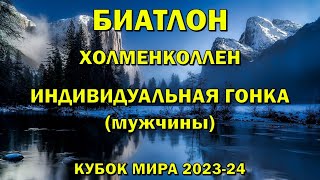 БИАТЛОН

ХОЛМЕНКОЛЛЕН

ИНДИВИДУАЛЬНАЯ ГОНКА
(мужчины)

КУБОК МИРА 2023-24